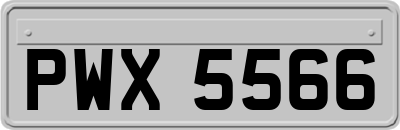 PWX 5566